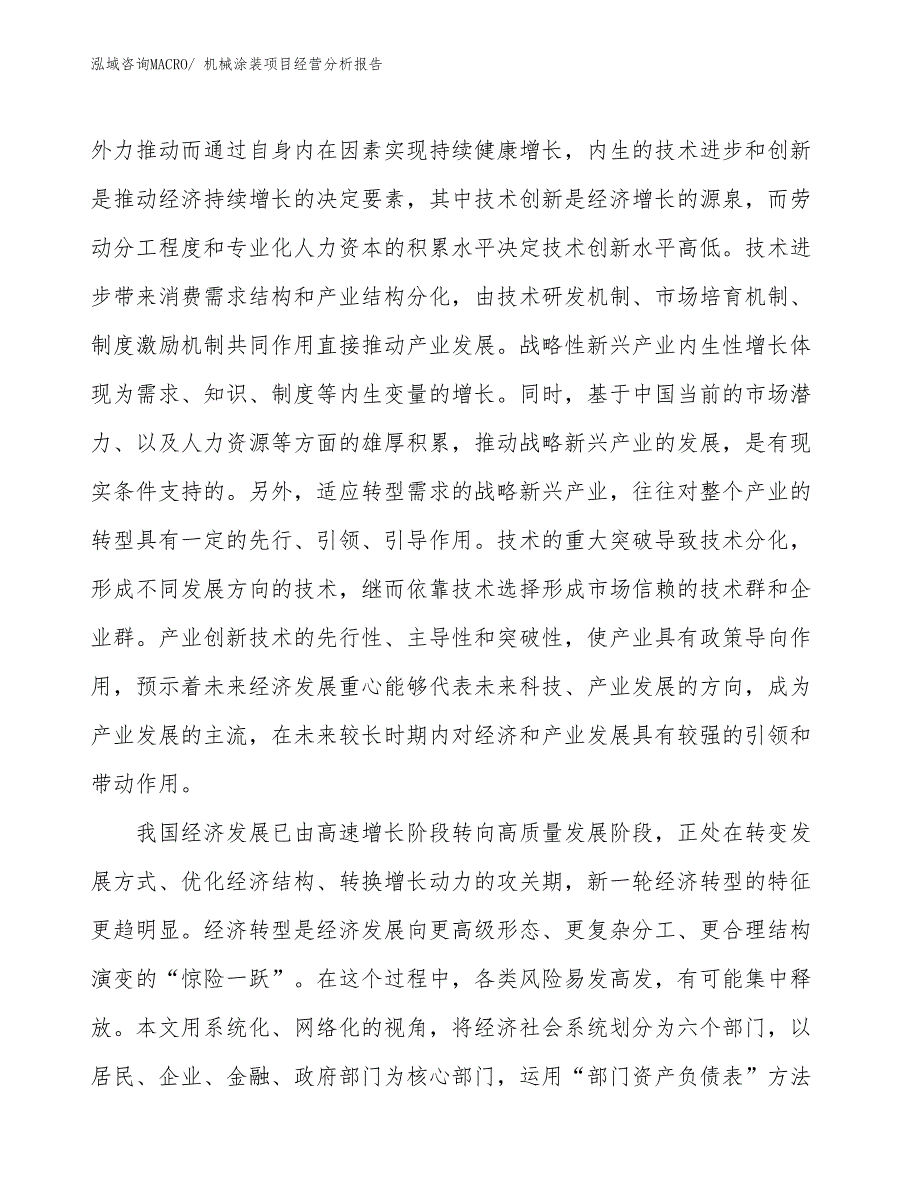 泓域咨询MACRO/ 机械涂装项目经营分析报告

外力推动而通过自身内在因素实现持续健康增长，内生的技术进步和创新是推动经济持续增长的决定要素，其中技术创新是经济增长的源泉，而劳动分工程度和专业化人力资本的积累水平决定技术创新水平高低。技术进步带来消费需求结构和产业结构分化，由技术研发机制、市场培育机制、制度激励机制共同作用直接推动产业发展。战略性新兴产业内生性增长体现为需求、知识、制度等内生变量的增长。同时，基于中国当前的市场潜力、以及人力资源等方面的雄厚积累，推动战略新兴产业的发展，是有现实条件支持的。另外，适应转型需求的战略新兴产业，往往对整个产业的转型具有一定的先行、引领、引导作用。技术的重大突破导致技术分化，形成不同发展方向的技术，继而依靠技术选择形成市场信赖的技术群和企业群。产业创新技术的先行性、主导性和突破性，使产业具有政策导向作用，预示着未来经济发展重心能够代表未来科技、产业发展的方向，成为产业发展的主流，在未来较长时期内对经济和产业发展具有较强的引领和带动作用。

我国经济发展已由高速增长阶段转向高质量发展阶段，正处在转变发展方式、优化经济结构、转换增长动力的攻关期，新一轮经济转型的特征更趋明显。经济转型是经济发展向更高级形态、更复杂分工、更合理结构演变的“惊险一跃”。在这个过程中，各类风险易发高发，有可能集中释放。本文用系统化、网络化的视角，将经济社会系统划分为六个部门，以居民、企业、金融、政府部门为核心部门，运用“部门资产负债表”方法